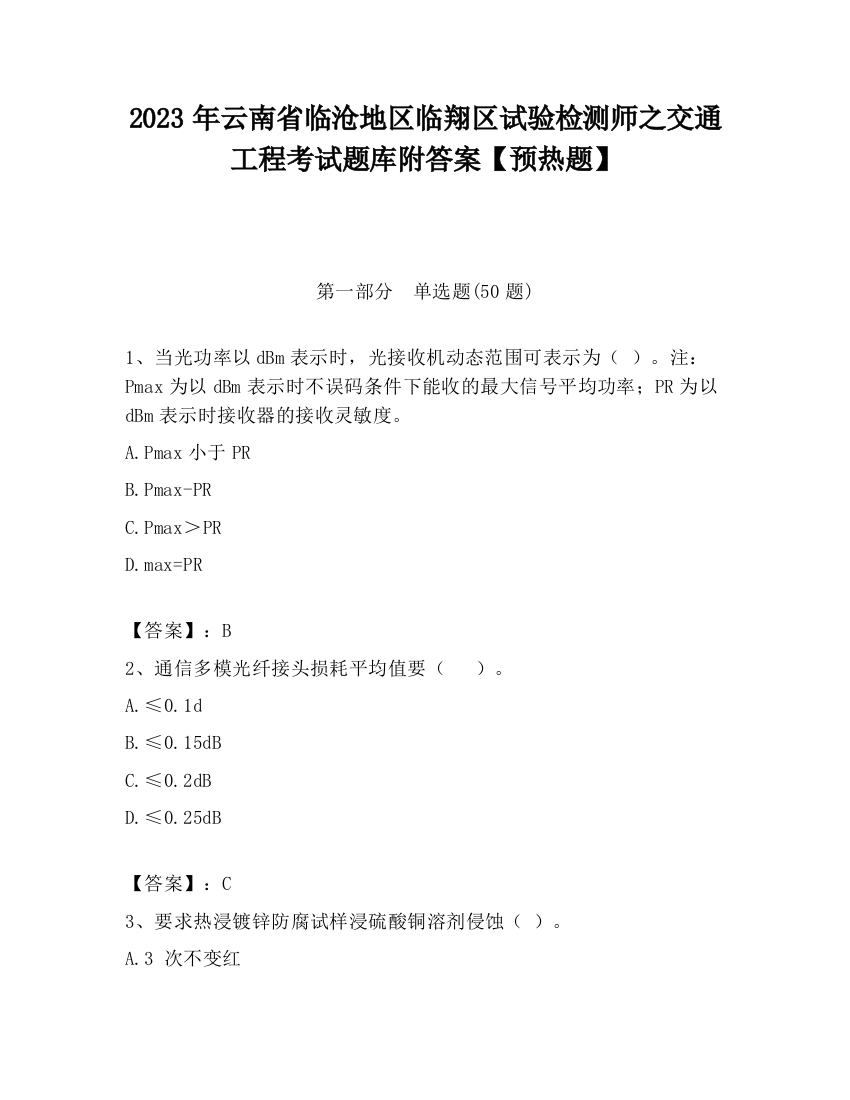 2023 年云南省临沧地区临翔区试验检测师之交通工程考试题库附答案【预热题】

第一部分　单选题(50 题)

1、当光功率以 dBm 表示时，光接收机动态范围可表示为（ ）。注：Pmax 为以 dBm 表示时不误码条件下能收的最大信号平均功率；PR 为以 dBm 表示时接收器的接收灵敏度。

A.Pmax 小于 PR

B.Pmax-PR

C.Pmax＞PR

D.max=PR

【答案】：B

2、通信多模光纤接头损耗平均值要（　　）。

A.≤0.1d

B.≤0.15dB

C.≤0.2dB

D.≤0.25dB

【答案】：C

3、要求热浸镀锌防腐试样浸硫酸铜溶剂侵蚀（ ）。

A.3 次不变红